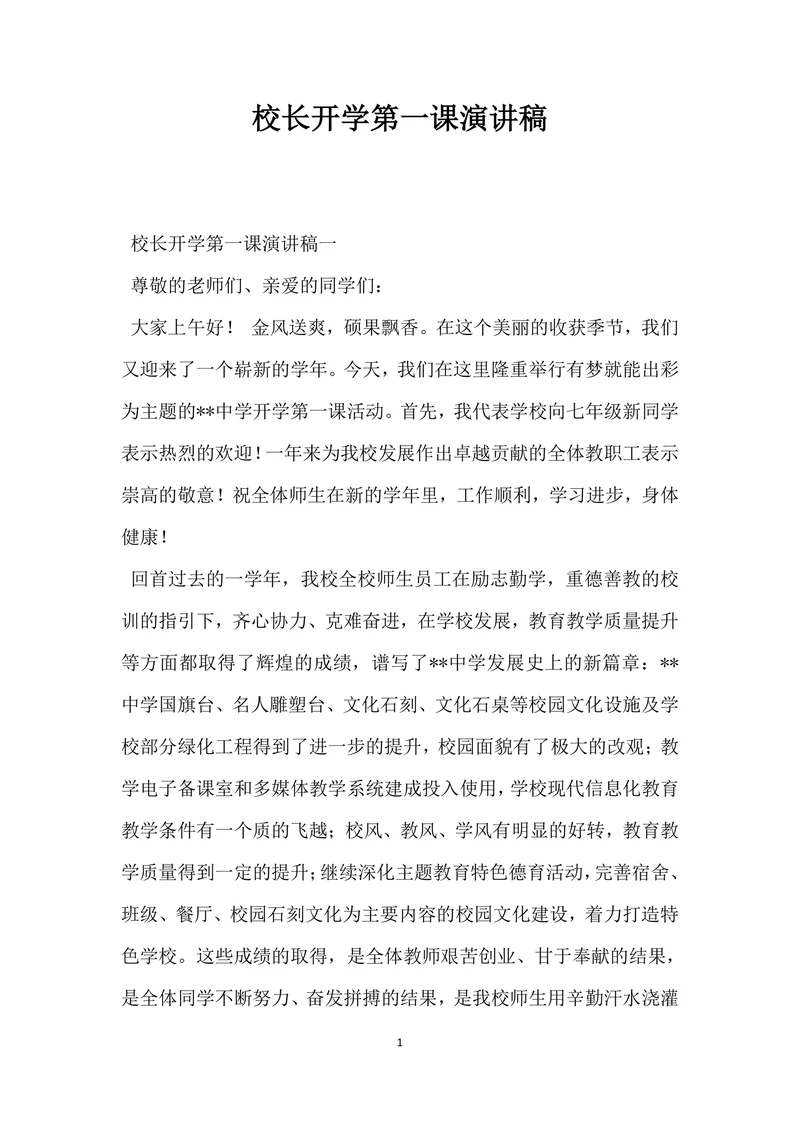 校长开学第一课演讲稿

校长开学第一课演讲稿一

尊敬的老师们、亲爱的同学们：

大家上午好！ 金风送爽，硕果飘香。在这个美丽的收获季节，我们又迎来了一个崭新的学年。今天，我们在这里隆重举行有梦就能出彩为主题的**中学开学第一课活动。首先，我代表学校向七年级新同学表示热烈的欢迎！一年来为我校发展作出卓越贡献的全体教职工表示崇高的敬意！祝全体师生在新的学年里，工作顺利，学习进步，身体健康！

回首过去的一学年，我校全校师生员工在励志勤学，重德善教的校训的指引下，齐心协力、克难奋进，在学校发展，教育教学质量提升等方面都取得了辉煌的成绩，谱写了**中学发展史上的新篇章：**中学国旗台、名人雕塑台、文化石刻、文化石桌等校园文化设施及学校部分绿化工程得到了进一步的提升，校园面貌有了极大的改观；教学电子备课室和多媒体教学系统建成投入使用，学校现代信息化教育教学条件有一个质的飞越；校风、教风、学风有明显的好转，教育教学质量得到一定的提升；继续深化主题教育特色德育活动，完善宿舍、班级、餐厅、校园石刻文化为主要内容的校园文化建设，着力打造特色学校。这些成绩的取得，是全体教师艰苦创业、甘于奉献的结果，是全体同学不断努力、奋发拼搏的结果，是我校师生用辛勤汗水浇灌

1